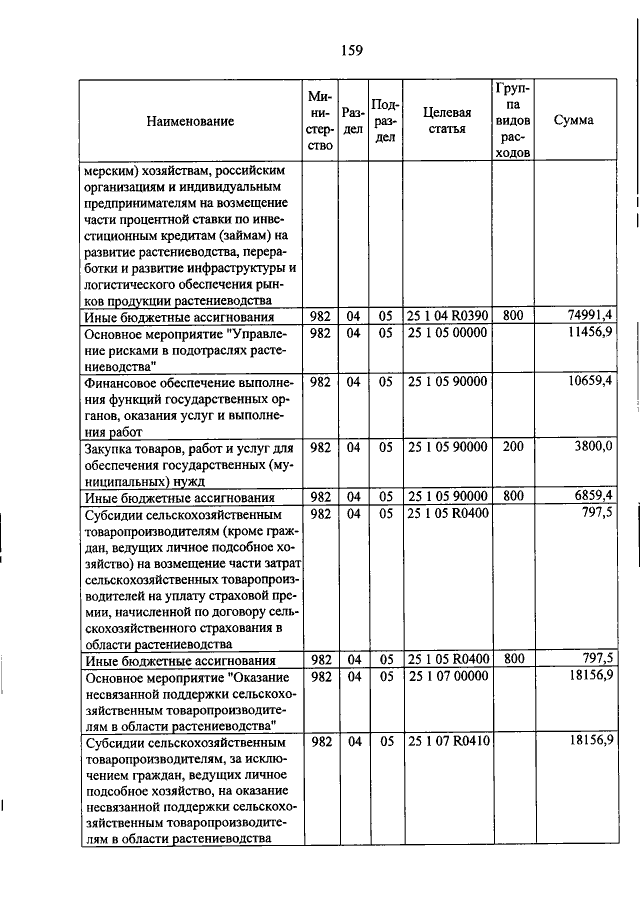 159

| Наименование | Министерство | Раздел | Подраздел | Целевая статья | Группа видов расходов | Сумма |
|---|---|---|---|---|---|---|
| мерским) хозяйствам, российским организациям и индивидуальным предпринимателям на возмещение части процентной ставки по инвестиционным кредитам (займам) на развитие растениеводства, переработки и развитие инфраструктуры и логистического обеспечения рынков продукции растениеводства | | | | | | |
| Иные бюджетные ассигнования | 982 | 04 | 05 | 25 1 04 R0390 | 800 | 74991,4 |
| Основное мероприятие "Управление рисками в подотраслях растениеводства" | 982 | 04 | 05 | 25 1 05 00000 | | 11456,9 |
| Финансовое обеспечение выполнения функций государственных органов, оказания услуг и выполнения работ | 982 | 04 | 05 | 25 1 05 90000 | | 10659,4 |
| Закупка товаров, работ и услуг для обеспечения государственных (муниципальных) нужд | 982 | 04 | 05 | 25 1 05 90000 | 200 | 3800,0 |
| Иные бюджетные ассигнования | 982 | 04 | 05 | 25 1 05 90000 | 800 | 6859,4 |
| Субсидии сельскохозяйственным товаропроизводителям (кроме граждан, ведущих личное подсобное хозяйство) на возмещение части затрат сельскохозяйственных товаропроизводителей на уплату страховой премии, начисленной по договору сельскохозяйственного страхования в области растениеводства | 982 | 04 | 05 | 25 1 05 R0400 | | 797,5 |
| Иные бюджетные ассигнования | 982 | 04 | 05 | 25 1 05 R0400 | 800 | 797,5 |
| Основное мероприятие "Оказание несвязанной поддержки сельскохозяйственным товаропроизводителям в области растениеводства" | 982 | 04 | 05 | 25 1 07 00000 | | 18156,9 |
| Субсидии сельскохозяйственным товаропроизводителям, за исключением граждан, ведущих личное подсобное хозяйство, на оказание несвязанной поддержки сельскохозяйственным товаропроизводителям в области растениеводства | 982 | 04 | 05 | 25 1 07 R0410 | | 18156,9 |